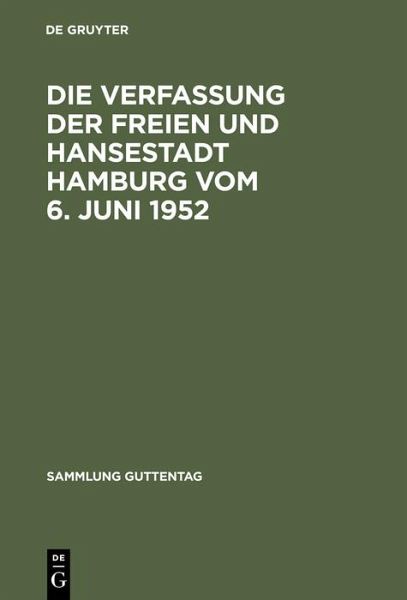 DE GRUYTER

DIE VERFASSUNG DER FREIEN UND HANSESTADT HAMBURG VOM 6. JUNI 1952

SAMMLUNG GUTTENTAG

DE
G